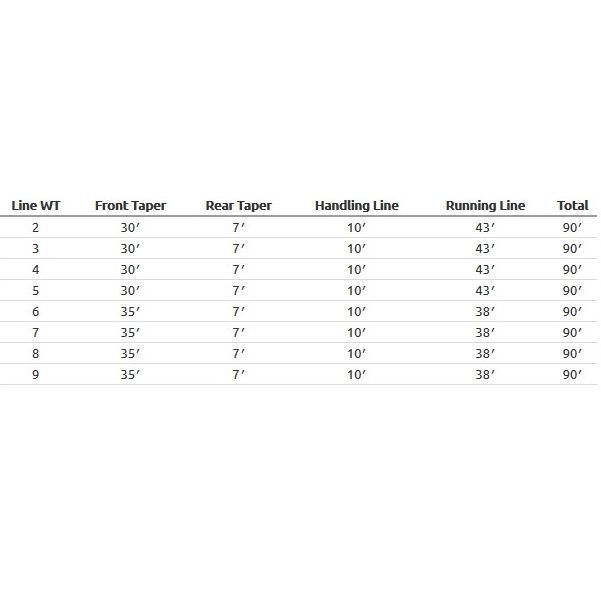 | Line WT | Front Taper | Rear Taper | Handling Line | Running Line | Total |
|---|---|---|---|---|---|
| 2 | 30′ | 7′ | 10′ | 43′ | 90′ |
| 3 | 30′ | 7′ | 10′ | 43′ | 90′ |
| 4 | 30′ | 7′ | 10′ | 43′ | 90′ |
| 5 | 30′ | 7′ | 10′ | 43′ | 90′ |
| 6 | 35′ | 7′ | 10′ | 38′ | 90′ |
| 7 | 35′ | 7′ | 10′ | 38′ | 90′ |
| 8 | 35′ | 7′ | 10′ | 38′ | 90′ |
| 9 | 35′ | 7′ | 10′ | 38′ | 90′ |